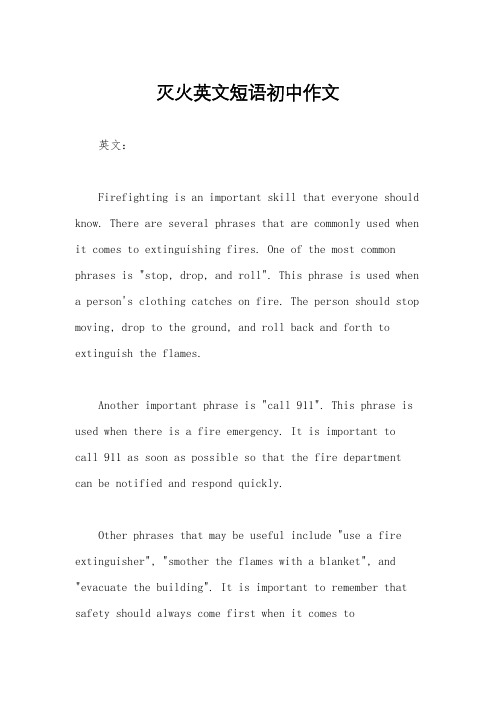 灭火英文短语初中作文

英文：

Firefighting is an important skill that everyone should know. There are several phrases that are commonly used when it comes to extinguishing fires. One of the most common phrases is "stop, drop, and roll". This phrase is used when a person's clothing catches on fire. The person should stop moving, drop to the ground, and roll back and forth to extinguish the flames.

Another important phrase is "call 911". This phrase is used when there is a fire emergency. It is important to call 911 as soon as possible so that the fire department can be notified and respond quickly.

Other phrases that may be useful include "use a fire extinguisher", "smother the flames with a blanket", and "evacuate the building". It is important to remember that safety should always come first when it comes to